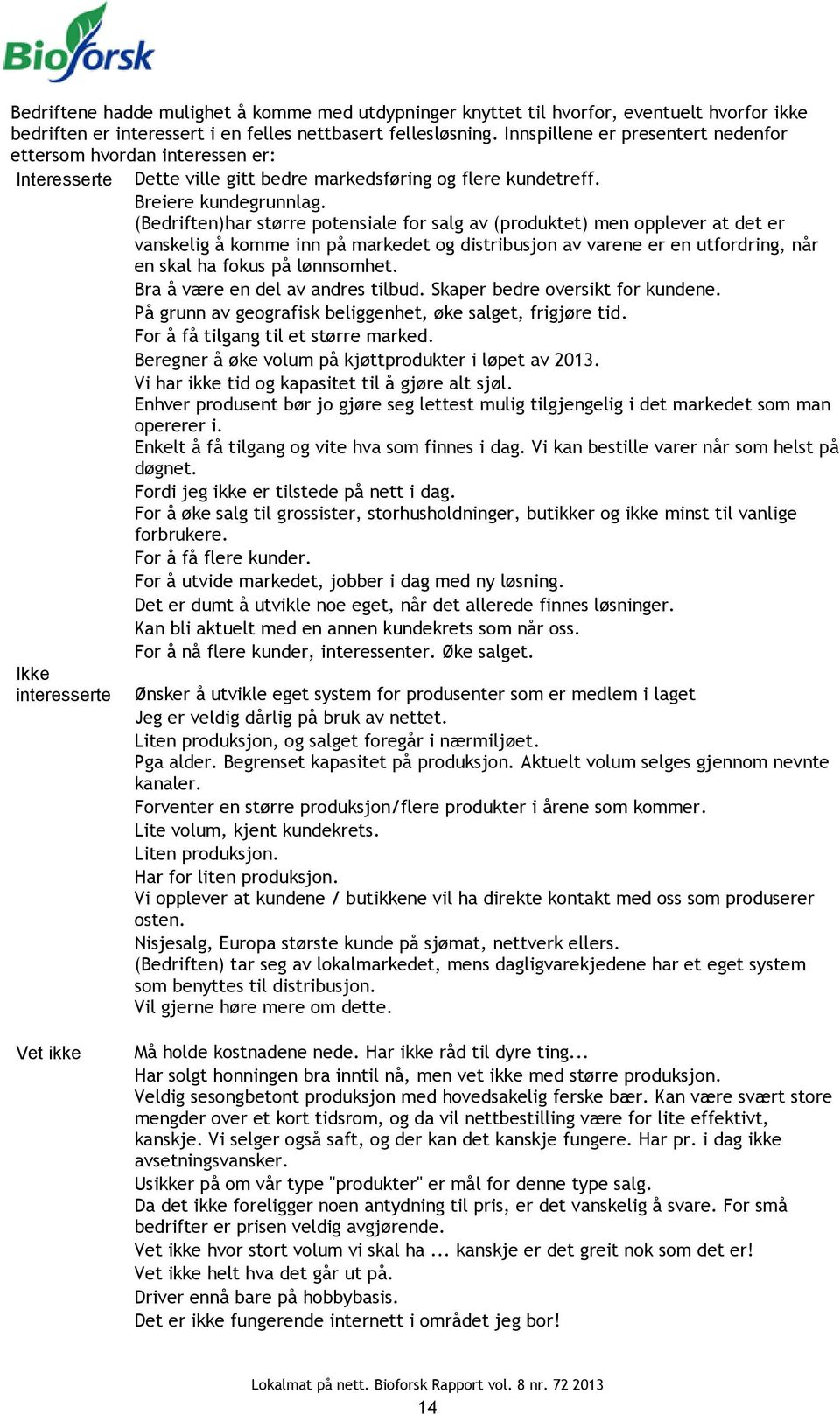 Bioforsk

Bedriftene hadde mulighet å komme med utdypninger knyttet til hvorfor, eventuelt hvorfor ikke bedriften er interessert i en felles nettbasert fellesløsning. Innspillene er presentert nedenfor ettersom hvordan interessen er:

| | |
|---|---|
| Interesserte | Dette ville gitt bedre markedsføring og flere kundetreff. |
| | Breiere kundegrunnlag. |
| | (Bedriften)har større potensiale for salg av (produktet) men opplever at det er vanskelig å komme inn på markedet og distribusjon av varene er en utfordring, når en skal ha fokus på lønnsomhet. |
| | Bra å være en del av andres tilbud. Skaper bedre oversikt for kundene. |
| | På grunn av geografisk beliggenhet, øke salget, frigjøre tid. |
| | For å få tilgang til et større marked. |
| | Beregner å øke volum på kjøttprodukter i løpet av 2013. |
| | Vi har ikke tid og kapasitet til å gjøre alt sjøl. |
| | Enhver produsent bør jo gjøre seg lettest mulig tilgjengelig i det markedet som man opererer i. |
| | Enkelt å få tilgang og vite hva som finnes i dag. Vi kan bestille varer når som helst på døgnet. |
| | Fordi jeg ikke er tilstede på nett i dag. |
| | For å øke salg til grossister, storhusholdninger, butikker og ikke minst til vanlige forbrukere. |
| | For å få flere kunder. |
| | For å utvide markedet, jobber i dag med ny løsning. |
| | Det er dumt å utvikle noe eget, når det allerede finnes løsninger. |
| | Kan bli aktuelt med en annen kundekrets som når oss. |
| | For å nå flere kunder, interessenter. Øke salget. |
| Ikke interesserte | Ønsker å utvikle eget system for produsenter som er medlem i laget |
| | Jeg er veldig dårlig på bruk av nettet. |
| | Liten produksjon, og salget foregår i nærmiljøet. |
| | Pga alder. Begrenset kapasitet på produksjon. Aktuelt volum selges gjennom nevnte kanaler. |
| | Forventer en større produksjon/flere produkter i årene som kommer. |
| | Lite volum, kjent kundekrets. |
| | Liten produksjon. |
| | Har for liten produksjon. |
| | Vi opplever at kundene / butikkene vil ha direkte kontakt med oss som produserer osten. |
| | Nisjesalg, Europa største kunde på sjømat, nettverk ellers. |
| | (Bedriften) tar seg av lokalmarkedet, mens dagligvarekjedene har et eget system som benyttes til distribusjon. |
| | Vil gjerne høre mere om dette. |
| Vet ikke | Må holde kostnadene nede. Har ikke råd til dyre ting... |
| | Har solgt honningen bra inntil nå, men vet ikke med større produksjon. |
| | Veldig sesongbetont produksjon med hovedsakelig ferske bær. Kan være svært store mengder over et kort tidsrom, og da vil nettbestilling være for lite effektivt, kanskje. Vi selger også saft, og der kan det kanskje fungere. Har pr. i dag ikke avsetningsvansker. |
| | Usikker på om vår type "produkter" er mål for denne type salg. |
| | Da det ikke foreligger noen antydning til pris, er det vanskelig å svare. For små bedrifter er prisen veldig avgjørende. |
| | Vet ikke hvor stort volum vi skal ha ... kanskje er det greit nok som det er! |
| | Vet ikke helt hva det går ut på. |
| | Driver ennå bare på hobbybasis. |
| | Det er ikke fungerende internett i området jeg bor! |

Lokalmat på nett. Bioforsk Rapport vol. 8 nr. 72 2013
14